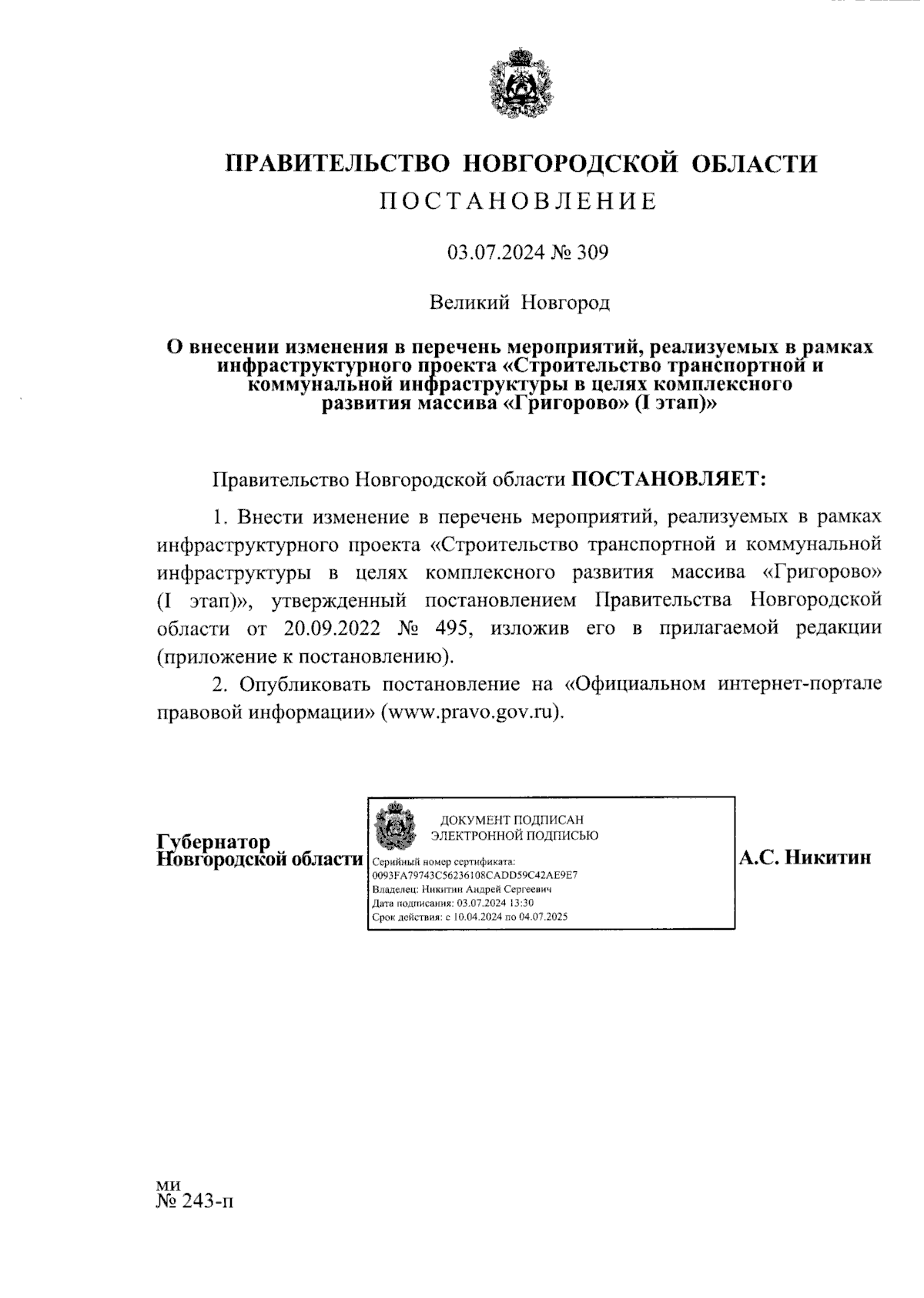 ПРАВИТЕЛЬСТВО НОВГОРОДСКОЙ ОБЛАСТИ
ПОСТАНОВЛЕНИЕ

03.07.2024 № 309

Великий Новгород

О внесении изменения в перечень мероприятий, реализуемых в рамках инфраструктурного проекта «Строительство транспортной и коммунальной инфраструктуры в целях комплексного развития массива «Григорово» (I этап)»

Правительство Новгородской области ПОСТАНОВЛЯЕТ:

1. Внести изменение в перечень мероприятий, реализуемых в рамках инфраструктурного проекта «Строительство транспортной и коммунальной инфраструктуры в целях комплексного развития массива «Григорово» (I этап)», утвержденный постановлением Правительства Новгородской области от 20.09.2022 № 495, изложив его в прилагаемой редакции (приложение к постановлению).

2. Опубликовать постановление на «Официальном интернет-портале правовой информации» (www.pravo.gov.ru).

Губернатор Новгородской области

ДОКУМЕНТ ПОДПИСАН ЭЛЕКТРОННОЙ ПОДПИСЬЮ
Серийный номер сертификата: 0093FA79743C56236108CADD59C42AE9E7
Владелец: Никитин Андрей Сергеевич
Дата подписания: 03.07.2024 13:30
Срок действия: с 10.04.2024 по 04.07.2025

А.С. Никитин

ми
№ 243-п